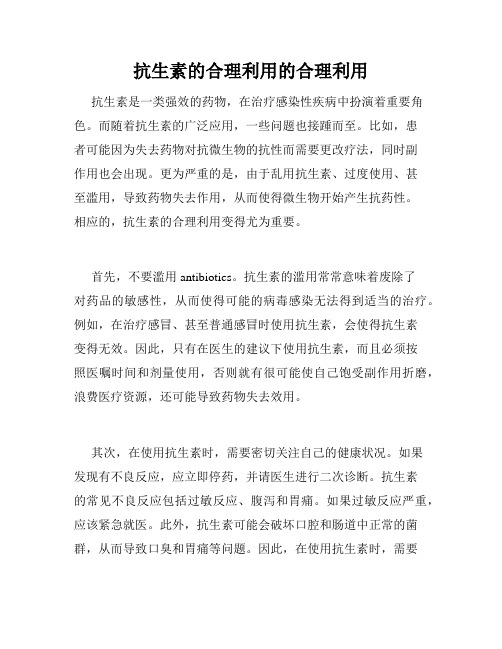 抗生素的合理利用的合理利用

抗生素是一类强效的药物，在治疗感染性疾病中扮演着重要角色。而随着抗生素的广泛应用，一些问题也接踵而至。比如，患者可能因为失去药物对抗微生物的抗性而需要更改疗法，同时副作用也会出现。更为严重的是，由于乱用抗生素、过度使用、甚至滥用，导致药物失去作用，从而使得微生物开始产生抗药性。相应的，抗生素的合理利用变得尤为重要。

首先，不要滥用 antibiotics。抗生素的滥用常常意味着废除了对药品的敏感性，从而使得可能的病毒感染无法得到适当的治疗。例如，在治疗感冒、甚至普通感冒时使用抗生素，会使得抗生素变得无效。因此，只有在医生的建议下使用抗生素，而且必须按照医嘱时间和剂量使用，否则就有很可能使自己饱受副作用折磨，浪费医疗资源，还可能导致药物失去效用。

其次，在使用抗生素时，需要密切关注自己的健康状况。如果发现有不良反应，应立即停药，并请医生进行二次诊断。抗生素的常见不良反应包括过敏反应、腹泻和胃痛。如果过敏反应严重，应该紧急就医。此外，抗生素可能会破坏口腔和肠道中正常的菌群，从而导致口臭和胃痛等问题。因此，在使用抗生素时，需要